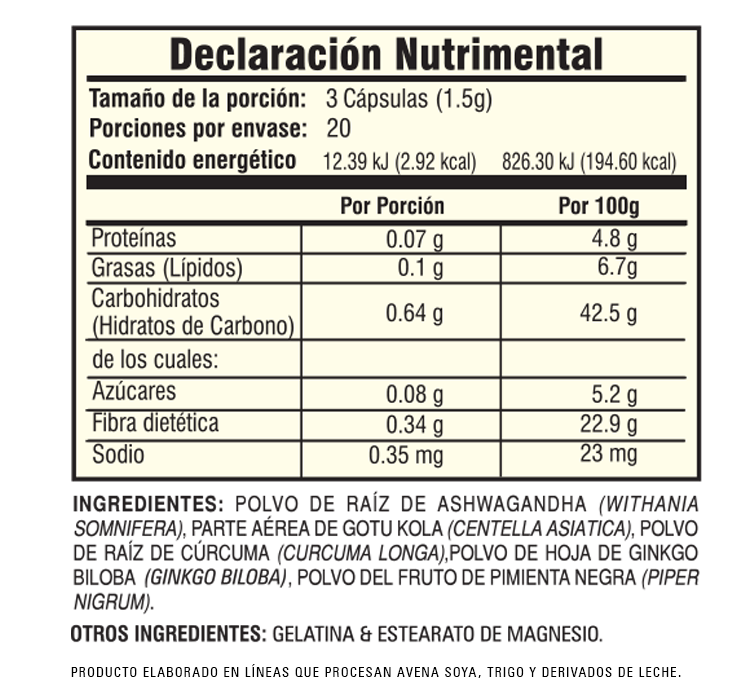 Declaración Nutrimental

Tamaño de la porción: 3 Cápsulas (1.5g)
Porciones por envase: 20
Contenido energético 12.39 kJ (2.92 kcal) 826.30 kJ (194.60 kcal)

| | Por Porción | Por 100g |
|---|---|---|
| Proteínas | 0.07 g | 4.8 g |
| Grasas (Lípidos) | 0.1 g | 6.7g |
| Carbohidratos (Hidratos de Carbono) | 0.64 g | 42.5 g |
| de los cuales: | | |
| Azúcares | 0.08 g | 5.2 g |
| Fibra dietética | 0.34 g | 22.9 g |
| Sodio | 0.35 mg | 23 mg |

INGREDIENTES: POLVO DE RAÍZ DE ASHWAGANDHA (WITHANIA SOMNIFERA), PARTE AÉREA DE GOTU KOLA (CENTELLA ASIATICA), POLVO DE RAÍZ DE CÚRCUMA (CURCUMA LONGA),POLVO DE HOJA DE GINKGO BILOBA (GINKGO BILOBA), POLVO DEL FRUTO DE PIMIENTA NEGRA (PIPER NIGRUM).

OTROS INGREDIENTES: GELATINA & ESTEARATO DE MAGNESIO.

PRODUCTO ELABORADO EN LÍNEAS QUE PROCESAN AVENA SOYA, TRIGO Y DERIVADOS DE LECHE.